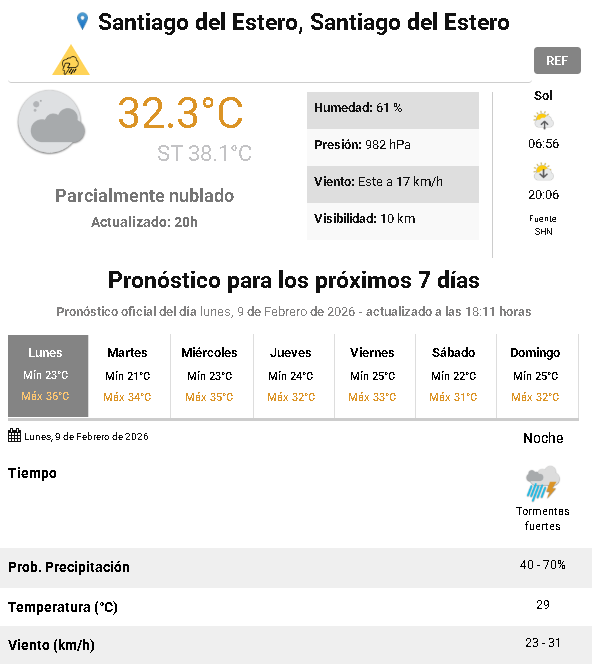 Santiago del Estero, Santiago del Estero

REF

32.3°C
ST 38.1°C

Parcialmente nublado
Actualizado: 20h

Humedad: 61 %
Presión: 982 hPa
Viento: Este a 17 km/h
Visibilidad: 10 km

Sol
06:56
20:06
Fuente SHN

Pronóstico para los próximos 7 días

Pronóstico oficial del día lunes, 9 de Febrero de 2026 - actualizado a las 18:11 horas

| Lunes | Martes | Miércoles | Jueves | Viernes | Sábado | Domingo |
|---|---|---|---|---|---|---|
| Mín 23°C | Mín 21°C | Mín 23°C | Mín 24°C | Mín 25°C | Mín 22°C | Mín 25°C |
| Máx 36°C | Máx 34°C | Máx 35°C | Máx 32°C | Máx 33°C | Máx 31°C | Máx 32°C |

Lunes, 9 de Febrero de 2026

| | Noche |
|---|---|
| Tiempo | Tormentas fuertes |
| Prob. Precipitación | 40 - 70% |
| Temperatura (°C) | 29 |
| Viento (km/h) | 23 - 31 |